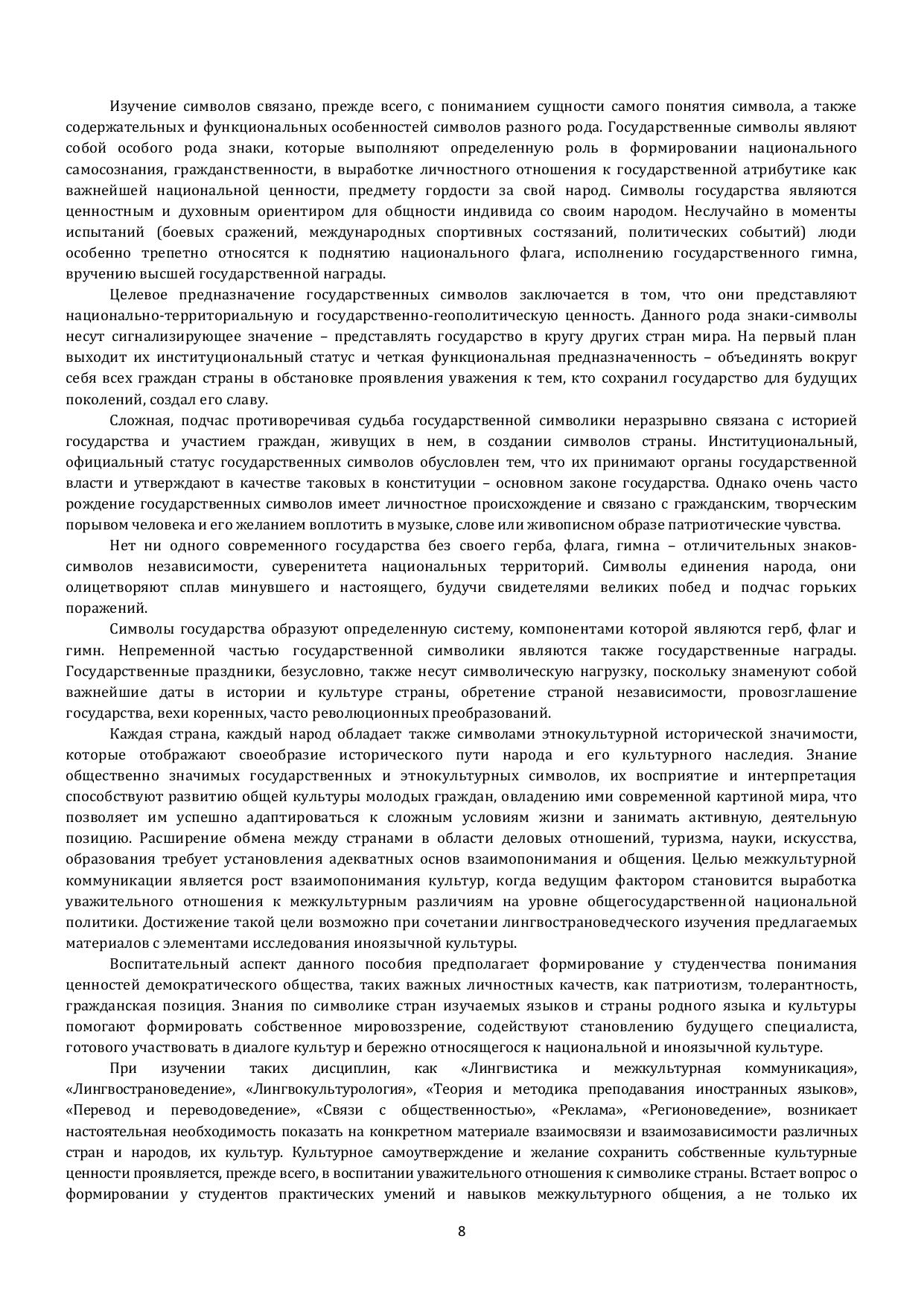 Изучение символов связано, прежде всего, с пониманием сущности самого понятия символа, а также содержательных и функциональных особенностей символов разного рода. Государственные символы являют собой особого рода знаки, которые выполняют определенную роль в формировании национального самосознания, гражданственности, в выработке личностного отношения к государственной атрибутике как важнейшей национальной ценности, предмету гордости за свой народ. Символы государства являются ценностным и духовным ориентиром для общности индивида со своим народом. Неслучайно в моменты испытаний (боевых сражений, международных спортивных состязаний, политических событий) люди особенно трепетно относятся к поднятию национального флага, исполнению государственного гимна, вручению высшей государственной награды.

Целевое предназначение государственных символов заключается в том, что они представляют национально-территориальную и государственно-геополитическую ценность. Данного рода знаки-символы несут сигнализирующее значение – представлять государство в кругу других стран мира. На первый план выходит их институциональный статус и четкая функциональная предназначенность – объединять вокруг себя всех граждан страны в обстановке проявления уважения к тем, кто сохранил государство для будущих поколений, создал его славу.

Сложная, подчас противоречивая судьба государственной символики неразрывно связана с историей государства и участием граждан, живущих в нем, в создании символов страны. Институциональный, официальный статус государственных символов обусловлен тем, что их принимают органы государственной власти и утверждают в качестве таковых в конституции – основном законе государства. Однако очень часто рождение государственных символов имеет личностное происхождение и связано с гражданским, творческим порывом человека и его желанием воплотить в музыке, слове или живописном образе патриотические чувства.

Нет ни одного современного государства без своего герба, флага, гимна – отличительных знаков-символов независимости, суверенитета национальных территорий. Символы единения народа, они олицетворяют сплав минувшего и настоящего, будучи свидетелями великих побед и подчас горьких поражений.

Символы государства образуют определенную систему, компонентами которой являются герб, флаг и гимн. Непременной частью государственной символики являются также государственные награды. Государственные праздники, безусловно, также несут символическую нагрузку, поскольку знаменуют собой важнейшие даты в истории и культуре страны, обретение страной независимости, провозглашение государства, вехи коренных, часто революционных преобразований.

Каждая страна, каждый народ обладает также символами этнокультурной исторической значимости, которые отображают своеобразие исторического пути народа и его культурного наследия. Знание общественно значимых государственных и этнокультурных символов, их восприятие и интерпретация способствуют развитию общей культуры молодых граждан, овладению ими современной картиной мира, что позволяет им успешно адаптироваться к сложным условиям жизни и занимать активную, деятельную позицию. Расширение обмена между странами в области деловых отношений, туризма, науки, искусства, образования требует установления адекватных основ взаимопонимания и общения. Целью межкультурной коммуникации является рост взаимопонимания культур, когда ведущим фактором становится выработка уважительного отношения к межкультурным различиям на уровне общегосударственной национальной политики. Достижение такой цели возможно при сочетании лингвострановедческого изучения предлагаемых материалов с элементами исследования иноязычной культуры.

Воспитательный аспект данного пособия предполагает формирование у студенчества понимания ценностей демократического общества, таких важных личностных качеств, как патриотизм, толерантность, гражданская позиция. Знания по символике стран изучаемых языков и страны родного языка и культуры помогают формировать собственное мировоззрение, содействуют становлению будущего специалиста, готового участвовать в диалоге культур и бережно относящегося к национальной и иноязычной культуре.

При изучении таких дисциплин, как «Лингвистика и межкультурная коммуникация», «Лингвострановедение», «Лингвокультурология», «Теория и методика преподавания иностранных языков», «Перевод и переводоведение», «Связи с общественностью», «Реклама», «Регионоведение», возникает настоятельная необходимость показать на конкретном материале взаимосвязи и взаимозависимости различных стран и народов, их культур. Культурное самоутверждение и желание сохранить собственные культурные ценности проявляется, прежде всего, в воспитании уважительного отношения к символике страны. Встает вопрос о формировании у студентов практических умений и навыков межкультурного общения, а не только их

8